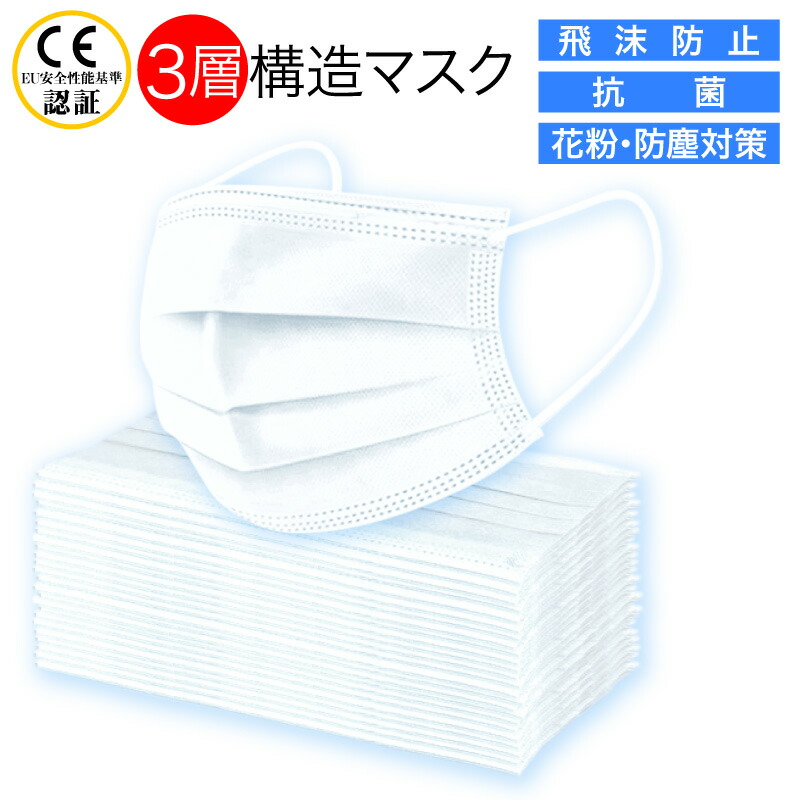 CE
EU安全性能基準
認証

3層構造マスク

飛沫防止

抗菌

花粉・防塵対策